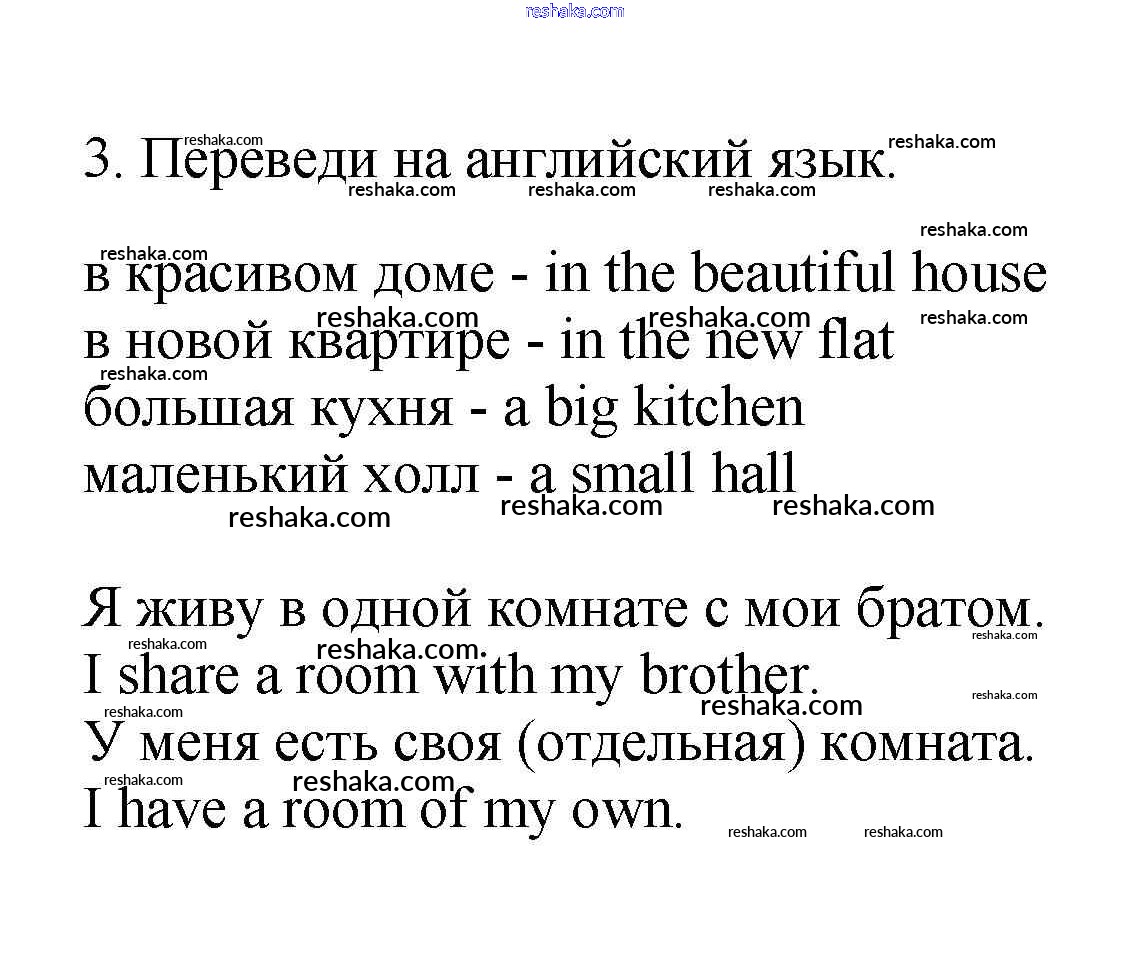 reshaka.com

3. Переведи на английский язык.

в красивом доме - in the beautiful house
в новой квартире - in the new flat
большая кухня - a big kitchen
маленький холл - a small hall

Я живу в одной комнате с мои братом.
I share a room with my brother.
У меня есть своя (отдельная) комната.
I have a room of my own.